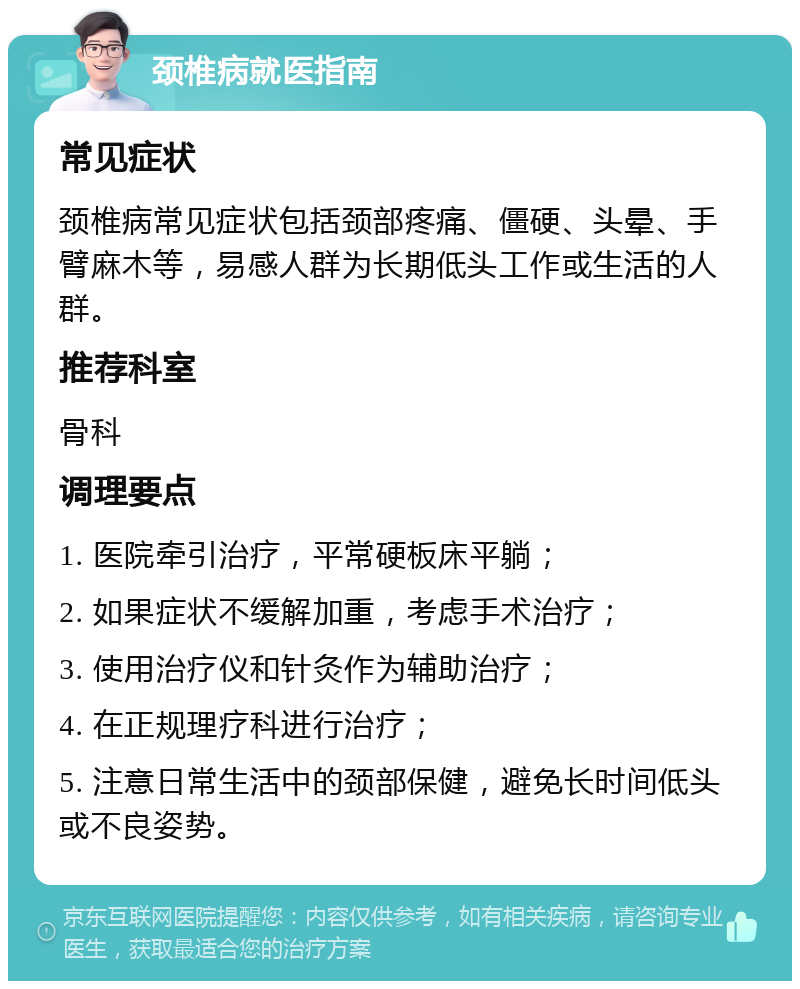 颈椎病就医指南

常见症状

颈椎病常见症状包括颈部疼痛、僵硬、头晕、手臂麻木等，易感人群为长期低头工作或生活的人群。

推荐科室

骨科

调理要点

1. 医院牵引治疗，平常硬板床平躺；

2. 如果症状不缓解加重，考虑手术治疗；

3. 使用治疗仪和针灸作为辅助治疗；

4. 在正规理疗科进行治疗；

5. 注意日常生活中的颈部保健，避免长时间低头或不良姿势。

京东互联网医院提醒您：内容仅供参考，如有相关疾病，请咨询专业医生，获取最适合您的治疗方案